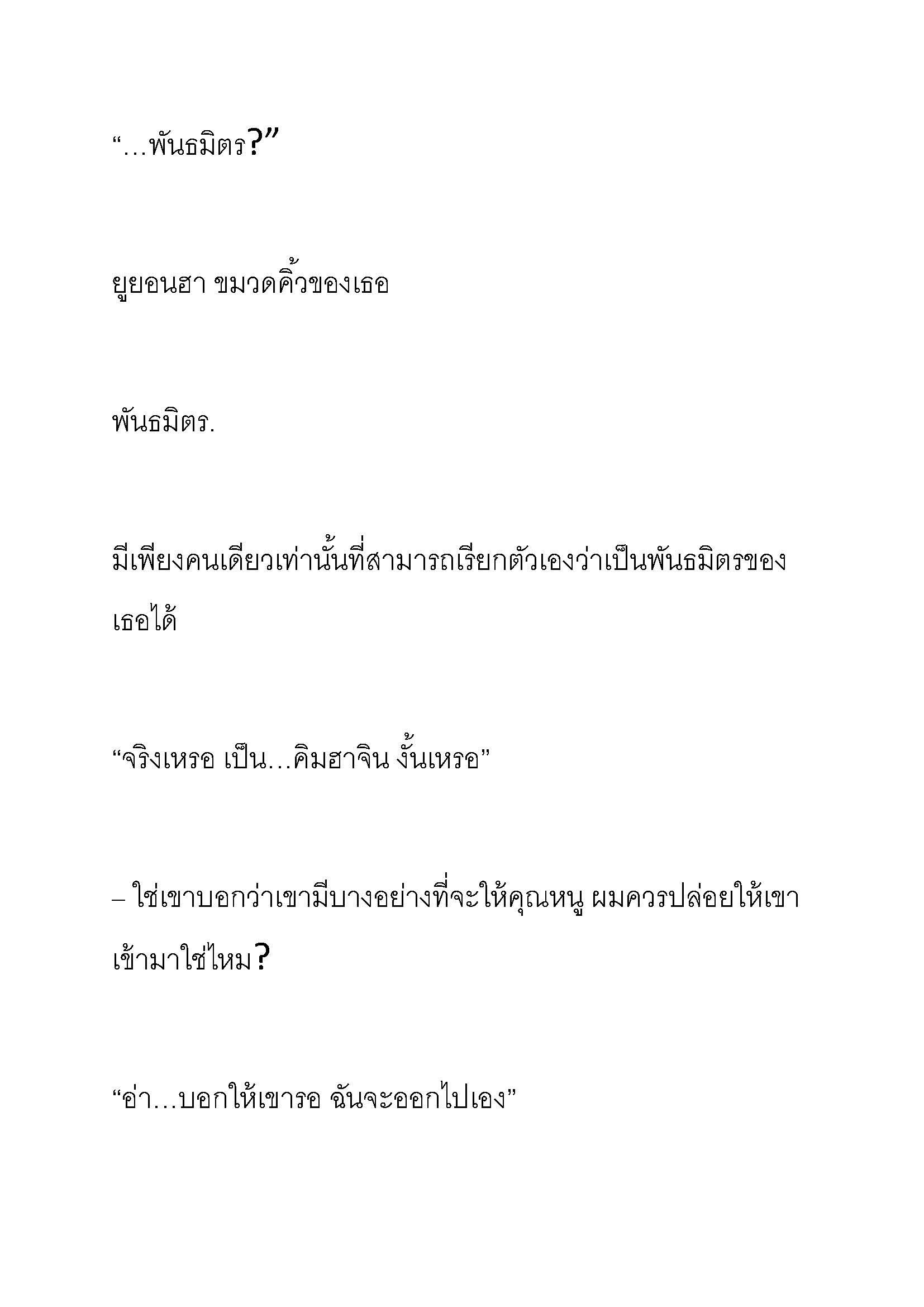 “…พันธมิตร?”

ยูยอนฮา ขมวดคิ้วของเธอ

พันธมิตร.

มีเพียงคนเดียวเท่านั้นที่สามารถเรียกตัวเองว่าเป็นพันธมิตรของเธอได้

“จริงเหรอ เป็น…คิมฮาจิน งั้นเหรอ”

– ใช่เขาบอกว่าเขามีบางอย่างที่จะให้คุณหนู ผมควรปล่อยให้เขาเข้ามาใช่ไหม?

“อ่า…บอกให้เขารอ ฉันจะออกไปเอง”